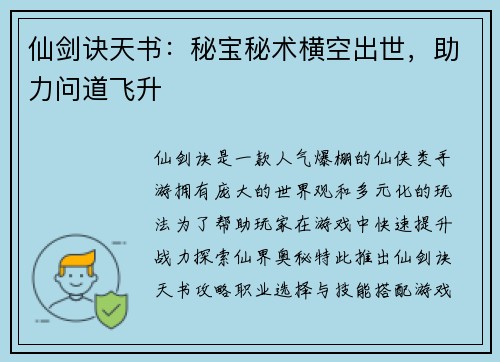 仙剑诀天书：秘宝秘术横空出世，助力问道飞升

仙剑诀是一款人气爆棚的仙侠类手游拥有庞大的世界观和多元化的玩法为了帮助玩家在游戏中快速提升战力探索仙界奥秘特此推出仙剑诀天书攻略职业选择与技能搭配游戏